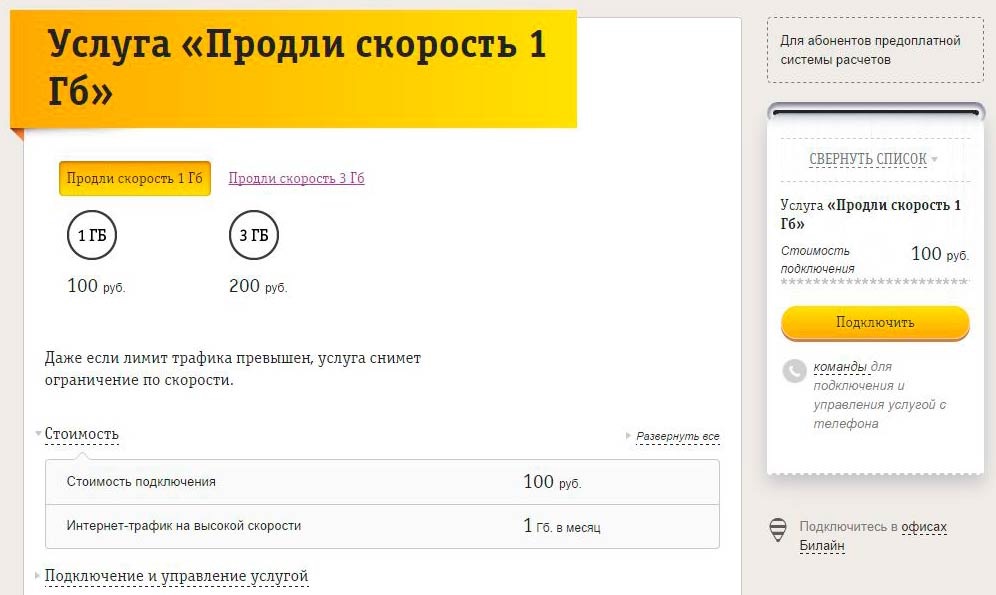 Услуга «Продли скорость 1 Гб»

Продли скорость 1 Гб Продли скорость 3 Гб

1 ГБ
100 руб.

3 ГБ
200 руб.

Даже если лимит трафика превышен, услуга снимет ограничение по скорости.

Стоимость

Развернуть все

| Стоимость подключения | 100 руб. |
|---|---|
| Интернет-трафик на высокой скорости | 1 Гб. в месяц |

Подключение и управление услугой

Для абонентов предоплатной системы расчетов

СВЕРНУТЬ СПИСОК

Услуга «Продли скорость 1 Гб»

Стоимость подключения 100 руб.

Подключить

команды для подключения и управления услугой с телефона

Подключитесь в офисах Билайн